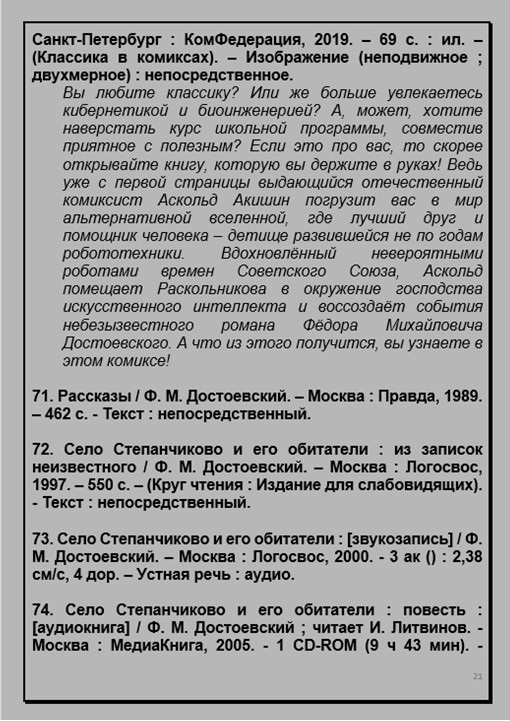 Санкт-Петербург : КомФедерация, 2019. – 69 с. : ил. – (Классика в комиксах). – Изображение (неподвижное ; двухмерное) : непосредственное.

Вы любите классику? Или же больше увлекаетесь кибернетикой и биоинженерией? А, может, хотите наверстать курс школьной программы, совместив приятное с полезным? Если это про вас, то скорее открывайте книгу, которую вы держите в руках! Ведь уже с первой страницы выдающийся отечественный комиксист Аскольд Акишин погрузит вас в мир альтернативной вселенной, где лучший друг и помощник человека – детище развившейся не по годам робототехники. Вдохновлённый невероятными роботами времен Советского Союза, Аскольд помещает Раскольникова в окружение господства искусственного интеллекта и воссоздаёт события небезызвестного романа Фёдора Михайловича Достоевского. А что из этого получится, вы узнаете в этом комиксе!

71. Рассказы / Ф. М. Достоевский. – Москва : Правда, 1989. – 462 с. - Текст : непосредственный.

72. Село Степанчиково и его обитатели : из записок неизвестного / Ф. М. Достоевский. – Москва : Логосвос, 1997. – 550 с. – (Круг чтения : Издание для слабовидящих). - Текст : непосредственный.

73. Село Степанчиково и его обитатели : [звукозапись] / Ф. М. Достоевский. – Москва : Логосвос, 2000. - 3 ак () : 2,38 см/с, 4 дор. – Устная речь : аудио.

74. Село Степанчиково и его обитатели : повесть : [аудиокнига] / Ф. М. Достоевский ; читает И. Литвинов. - Москва : МедиаКнига, 2005. - 1 CD-ROM (9 ч 43 мин). -

21